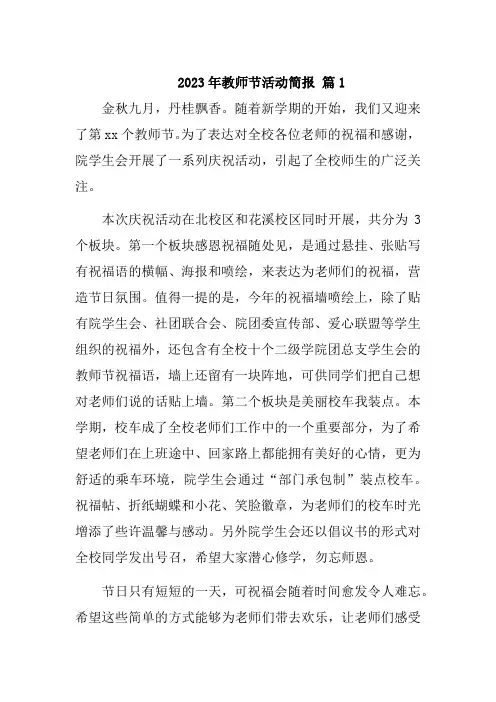 2023年教师节活动简报 篇1

金秋九月，丹桂飘香。随着新学期的开始，我们又迎来了第xx个教师节。为了表达对全校各位老师的祝福和感谢，院学生会开展了一系列庆祝活动，引起了全校师生的广泛关注。

本次庆祝活动在北校区和花溪校区同时开展，共分为3个板块。第一个板块感恩祝福随处见，是通过悬挂、张贴写有祝福语的横幅、海报和喷绘，来表达为老师们的祝福，营造节日氛围。值得一提的是，今年的祝福墙喷绘上，除了贴有院学生会、社团联合会、院团委宣传部、爱心联盟等学生组织的祝福外，还包含有全校十个二级学院团总支学生会的教师节祝福语，墙上还留有一块阵地，可供同学们把自己想对老师们说的话贴上墙。第二个板块是美丽校车我装点。本学期，校车成了全校老师们工作中的一个重要部分，为了希望老师们在上班途中、回家路上都能拥有美好的心情，更为舒适的乘车环境，院学生会通过“部门承包制”装点校车。祝福帖、折纸蝴蝶和小花、笑脸徽章，为老师们的校车时光增添了些许温馨与感动。另外院学生会还以倡议书的形式对全校同学发出号召，希望大家潜心修学，勿忘师恩。

节日只有短短的一天，可祝福会随着时间愈发令人难忘。希望这些简单的方式能够为老师们带去欢乐，让老师们感受